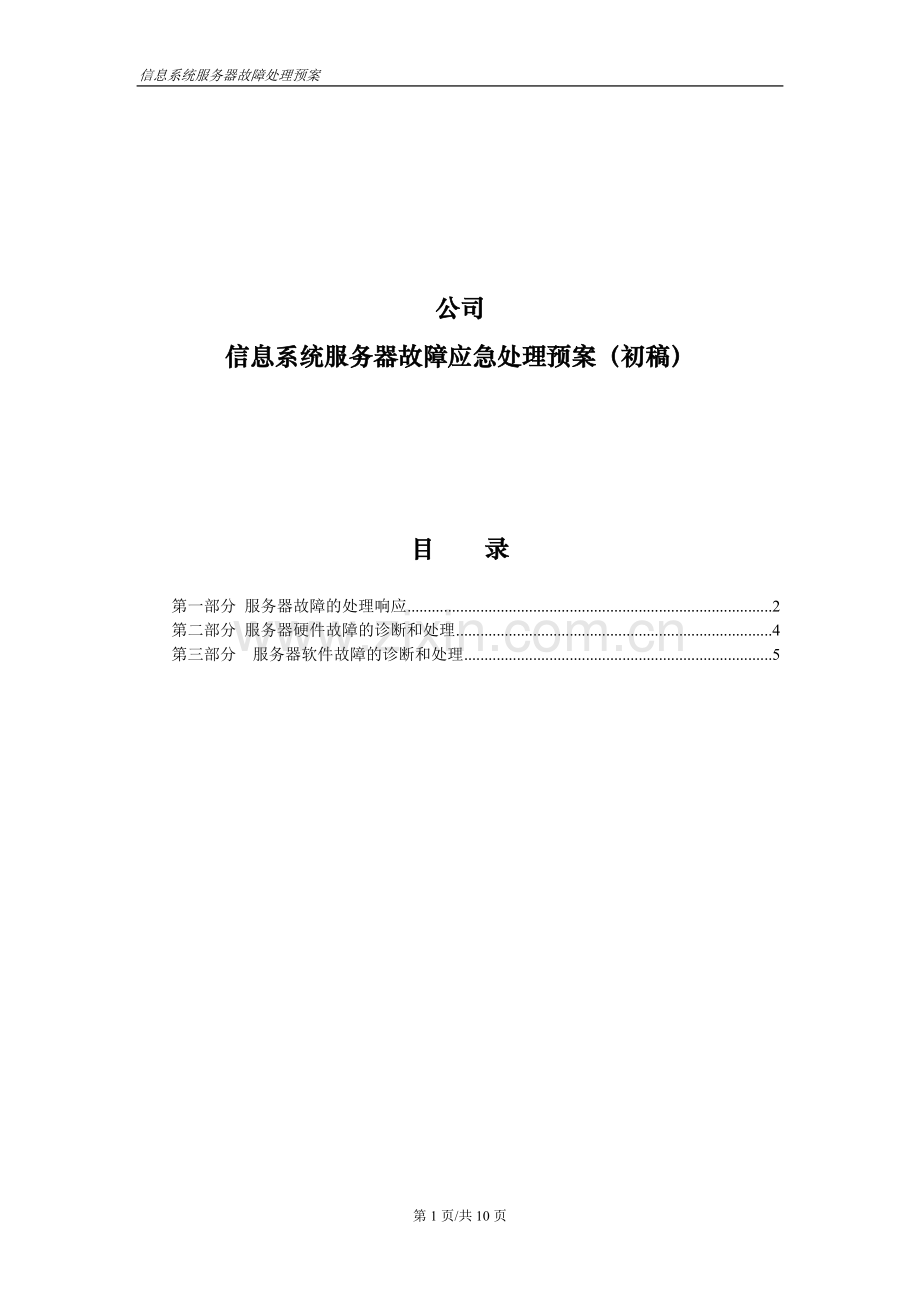 信息系统服务器故障处理预案

公司

信息系统服务器故障应急处理预案（初稿）

目　　录

第一部分 服务器故障的处理响应..........2
第二部分 服务器硬件故障的诊断和处理..........4
第三部分 服务器软件故障的诊断和处理..........5

www.zixin.com.cn

第 1 页/共 10 页